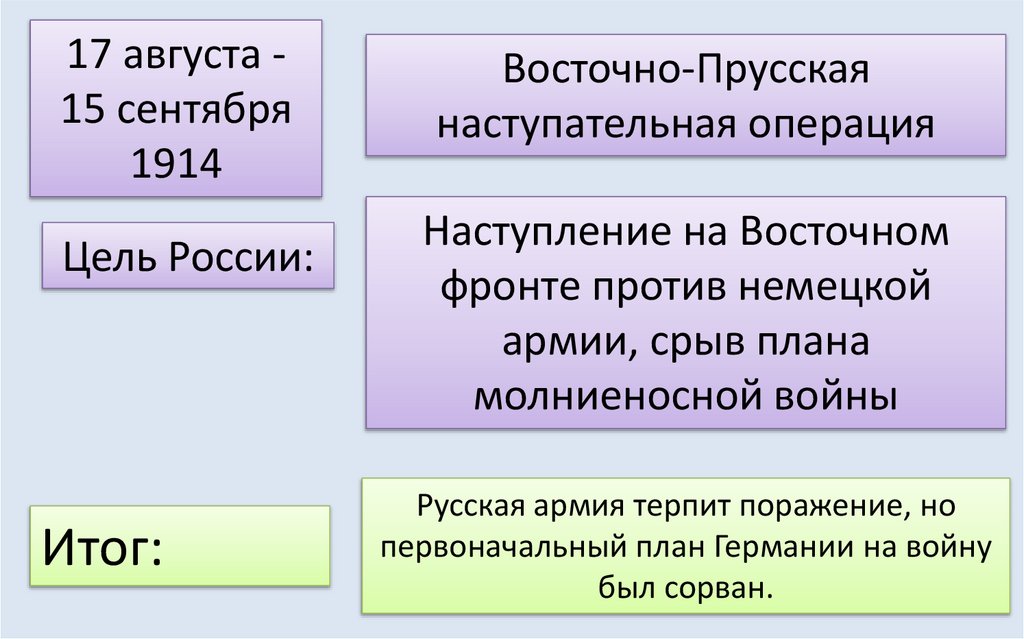 17 августа -
15 сентября
1914

Восточно-Прусская наступательная операция

Цель России:

Наступление на Восточном фронте против немецкой армии, срыв плана молниеносной войны

Итог:

Русская армия терпит поражение, но первоначальный план Германии на войну был сорван.